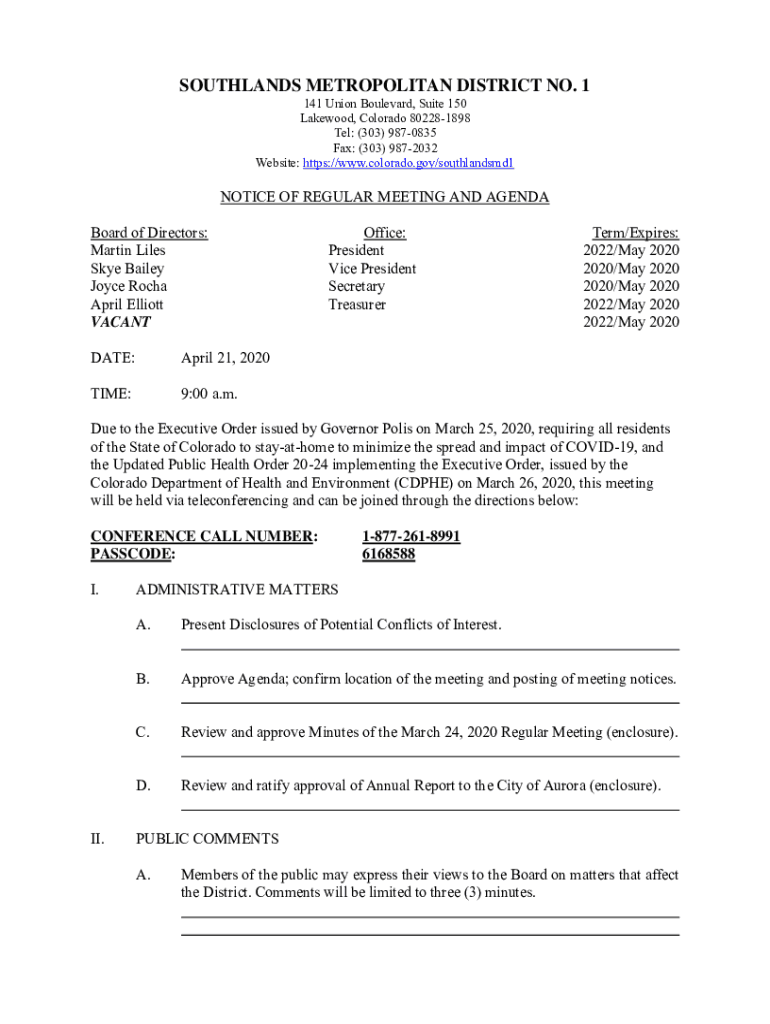 SOUTHLANDS METROPOLITAN DISTRICT NO. 1
141 Union Boulevard, Suite 150
Lakewood, Colorado 80228-1898
Tel: (303) 987-0835
Fax: (303) 987-2032
Website: https://www.colorado.gov/southlandsmd1

NOTICE OF REGULAR MEETING AND AGENDA

| Board of Directors: | Office: | Term/Expires: |
|---|---|---|
| Martin Liles | President | 2022/May 2020 |
| Skye Bailey | Vice President | 2020/May 2020 |
| Joyce Rocha | Secretary | 2020/May 2020 |
| April Elliott | Treasurer | 2022/May 2020 |
| VACANT | | 2022/May 2020 |

DATE: April 21, 2020

TIME: 9:00 a.m.

Due to the Executive Order issued by Governor Polis on March 25, 2020, requiring all residents of the State of Colorado to stay-at-home to minimize the spread and impact of COVID-19, and the Updated Public Health Order 20-24 implementing the Executive Order, issued by the Colorado Department of Health and Environment (CDPHE) on March 26, 2020, this meeting will be held via teleconferencing and can be joined through the directions below:

CONFERENCE CALL NUMBER: 1-877-261-8991
PASSCODE: 6168588

I. ADMINISTRATIVE MATTERS

A. Present Disclosures of Potential Conflicts of Interest.

B. Approve Agenda; confirm location of the meeting and posting of meeting notices.

C. Review and approve Minutes of the March 24, 2020 Regular Meeting (enclosure).

D. Review and ratify approval of Annual Report to the City of Aurora (enclosure).

II. PUBLIC COMMENTS

A. Members of the public may express their views to the Board on matters that affect the District. Comments will be limited to three (3) minutes.